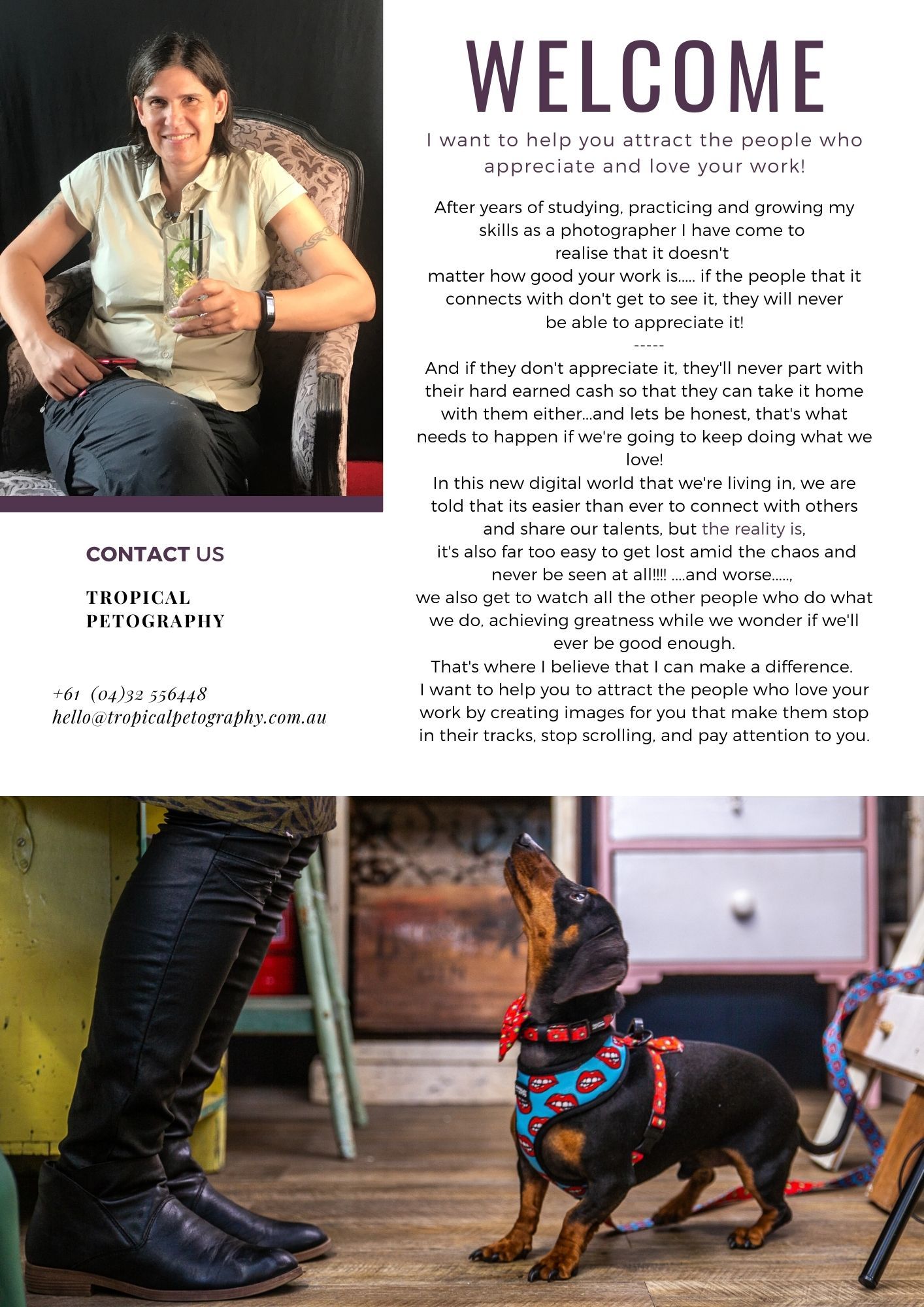 WELCOME

I want to help you attract the people who appreciate and love your work!

After years of studying, practicing and growing my skills as a photographer I have come to realise that it doesn't matter how good your work is..... if the people that it connects with don't get to see it, they will never be able to appreciate it!

-----

And if they don't appreciate it, they'll never part with their hard earned cash so that they can take it home with them either...and lets be honest, that's what needs to happen if we're going to keep doing what we love!

In this new digital world that we're living in, we are told that its easier than ever to connect with others and share our talents, but the reality is, it's also far too easy to get lost amid the chaos and never be seen at all!!!! ....and worse....., we also get to watch all the other people who do what we do, achieving greatness while we wonder if we'll ever be good enough.

That's where I believe that I can make a difference.

I want to help you to attract the people who love your work by creating images for you that make them stop in their tracks, stop scrolling, and pay attention to you.

CONTACT US

TROPICAL
PETOGRAPHY

+61 (04)32 556448
hello@tropicalpetography.com.au